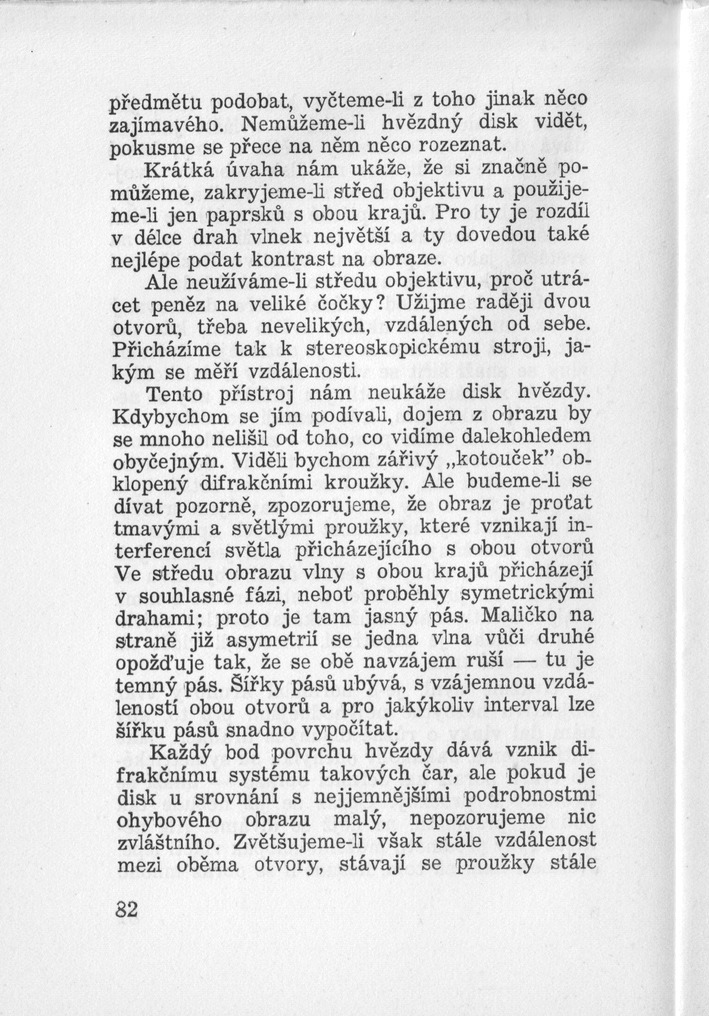 předmětu podobat, vyčteme-li z toho jinak něco zajímavého. Nemůžeme-li hvězdný disk vidět, pokusme se přece na něm něco rozeznat.

Krátká úvaha nám ukáže, že si značně pomůžeme, zakryjeme-li střed objektivu a použijeme-li jen paprsků s obou krajů. Pro ty je rozdíl v délce drah vlnek největší a ty dovedou také nejlépe podat kontrast na obraze.

Ale neužíváme-li středu objektivu, proč utrácet peněz na veliké čočky? Užijme raději dvou otvorů, třeba nevelikých, vzdálených od sebe. Přicházíme tak k stereoskopickému stroji, jakým se měří vzdálenosti.

Tento přístroj nám neukáže disk hvězdy. Kdybychom se jím podívali, dojem z obrazu by se mnoho nelišil od toho, co vidíme dalekohledem obyčejným. Viděli bychom zářivý „kotouček" obklopený difrakčními kroužky. Ale budeme-li se dívat pozorně, zpozorujeme, že obraz je proťat tmavými a světlými proužky, které vznikají interferencí světla přicházejícího s obou otvorů Ve středu obrazu vlny s obou krajů přicházejí v souhlasné fázi, neboť proběhly symetrickými drahami; proto je tam jasný pás. Maličko na straně již asymetrií se jedna vlna vůči druhé opožďuje tak, že se obě navzájem ruší — tu je temný pás. Šířky pásů ubývá, s vzájemnou vzdáleností obou otvorů a pro jakýkoliv interval lze šířku pásů snadno vypočítat.

Každý bod povrchu hvězdy dává vznik difrakčnímu systému takových čar, ale pokud je disk u srovnání s nejjemnějšími podrobnostmi ohybového obrazu malý, nepozorujeme nic zvláštního. Zvětšujeme-li však stále vzdálenost mezi oběma otvory, stávají se proužky stále

82